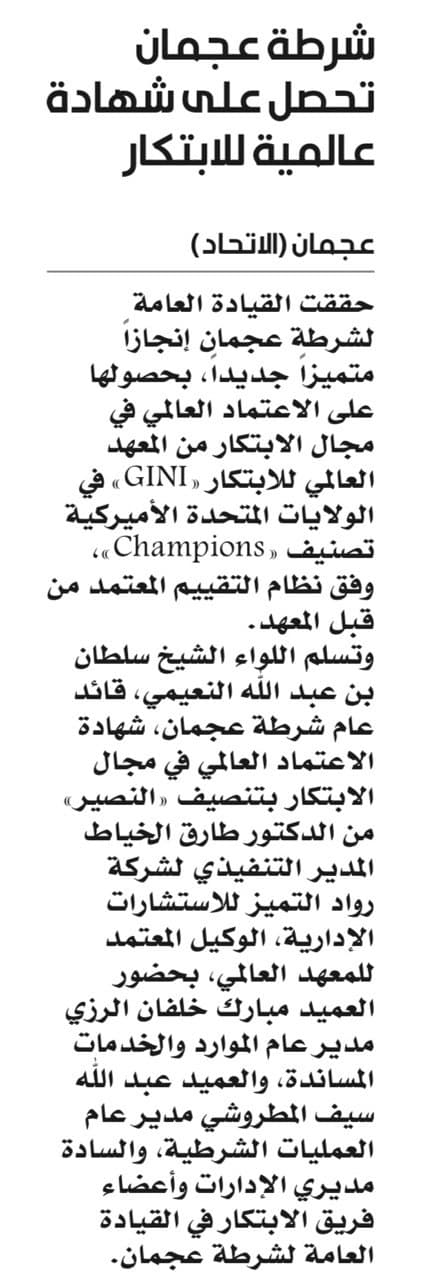 شرطة عجمان تحصل على شهادة عالمية للابتكار

عجمان (الاتحاد)

حققت القيادة العامة لشرطة عجمان إنجازاً متميزاً جديداً، بحصولها على الاعتماد العالمي في مجال الابتكار من المعهد العالمي للابتكار «GINI» في الولايات المتحدة الأميركية تصنيف «Champions»، وفق نظام التقييم المعتمد من قبل المعهد.

وتسلم اللواء الشيخ سلطان بن عبد الله النعيمي، قائد عام شرطة عجمان، شهادة الاعتماد العالمي في مجال الابتكار بتنصيف «النصير» من الدكتور طارق الخياط المدير التنفيذي لشركة رواد التميز للاستشارات الإدارية، الوكيل المعتمد للمعهد العالمي، بحضور العميد مبارك خلفان الرزي مدير عام الموارد والخدمات المساندة، والعميد عبد الله سيف المطروشي مدير عام العمليات الشرطية، والسادة مديري الإدارات وأعضاء فريق الابتكار في القيادة العامة لشرطة عجمان.